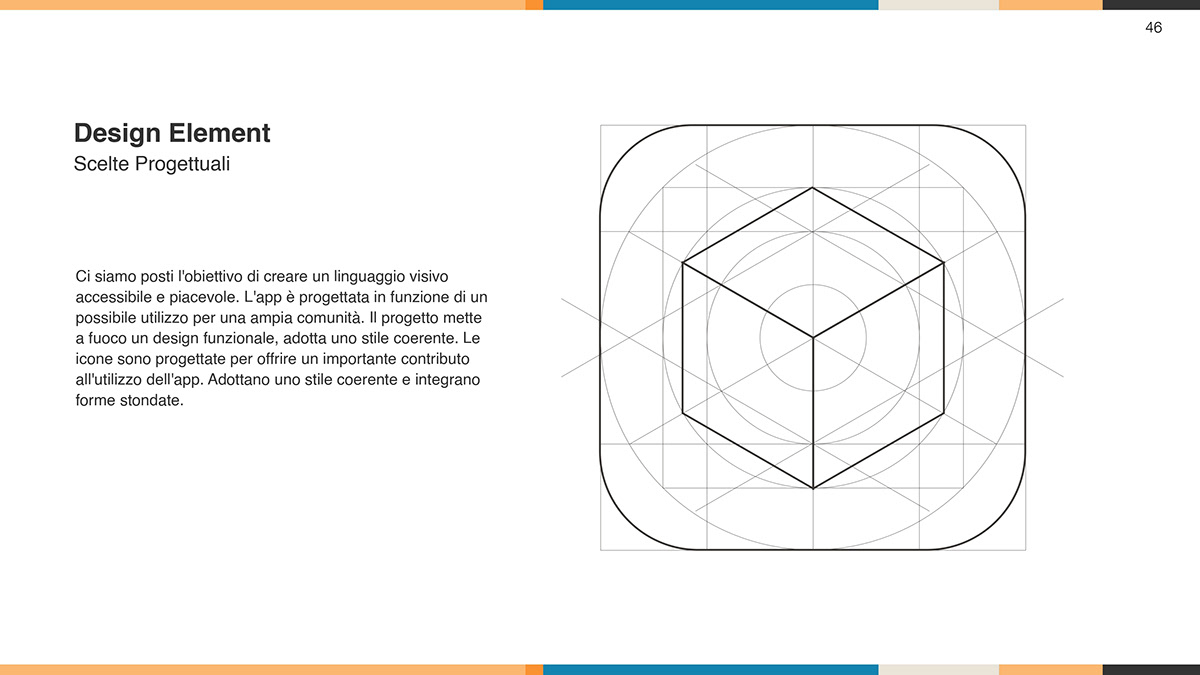 46

Design Element
Scelte Progettuali

Ci siamo posti l'obiettivo di creare un linguaggio visivo accessibile e piacevole. L'app è progettata in funzione di un possibile utilizzo per una ampia comunità. Il progetto mette a fuoco un design funzionale, adotta uno stile coerente. Le icone sono progettate per offrire un importante contributo all'utilizzo dell'app. Adottano uno stile coerente e integrano forme stondate.